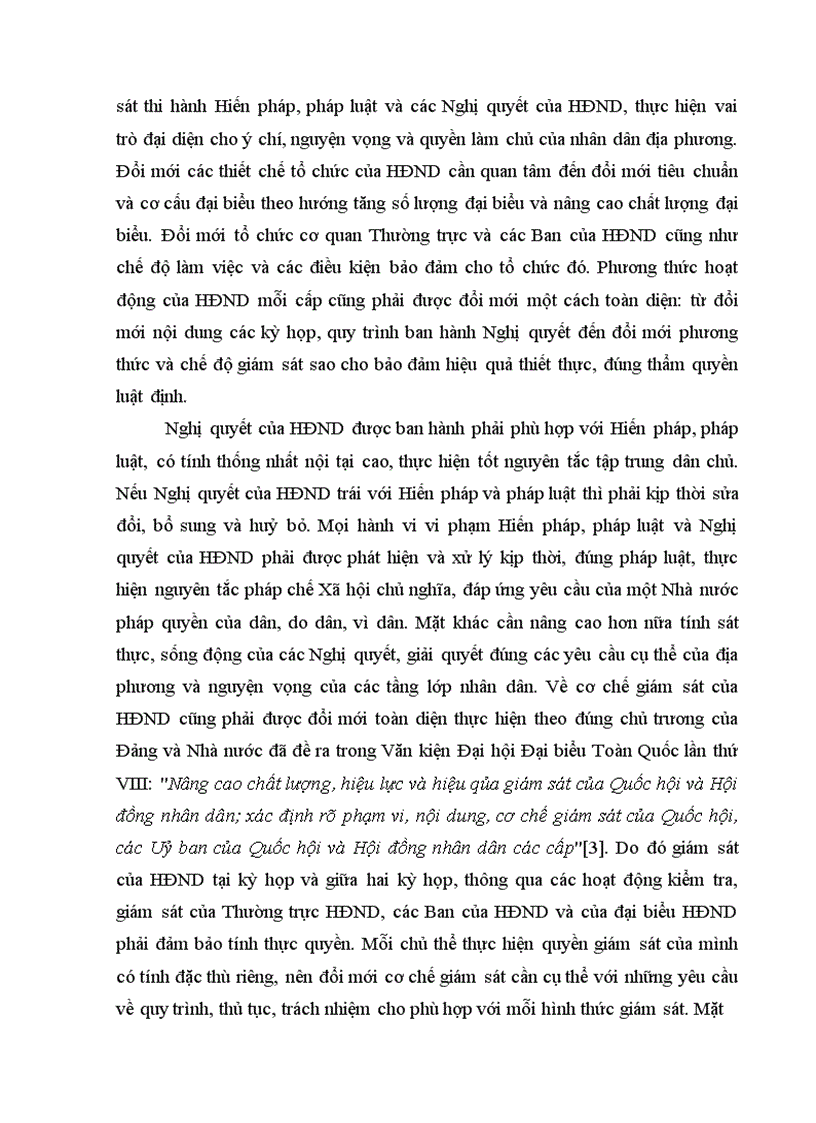 sát thi hành Hiến pháp, pháp luật và các Nghị quyết của HĐND, thực hiện vai trò đại diện cho ý chí, nguyện vọng và quyền làm chủ của nhân dân địa phương. Đổi mới các thiết chế tổ chức của HĐND cần quan tâm đến đổi mới tiêu chuẩn và cơ cấu đại biểu theo hướng tăng số lượng đại biểu và nâng cao chất lượng đại biểu. Đổi mới tổ chức cơ quan Thường trực và các Ban của HĐND cũng như chế độ làm việc và các điều kiện bảo đảm cho tổ chức đó. Phương thức hoạt động của HĐND mỗi cấp cũng phải được đổi mới một cách toàn diện: từ đổi mới nội dung các kỳ họp, quy trình ban hành Nghị quyết đến đổi mới phương thức và chế độ giám sát sao cho bảo đảm hiệu quả thiết thực, đúng thẩm quyền luật định.

Nghị quyết của HĐND được ban hành phải phù hợp với Hiến pháp, pháp luật, có tính thống nhất nội tại cao, thực hiện tốt nguyên tắc tập trung dân chủ. Nếu Nghị quyết của HĐND trái với Hiến pháp và pháp luật thì phải kịp thời sửa đổi, bổ sung và huỷ bỏ. Mọi hành vi vi phạm Hiến pháp, pháp luật và Nghị quyết của HĐND phải được phát hiện và xử lý kịp thời, đúng pháp luật, thực hiện nguyên tắc pháp chế Xã hội chủ nghĩa, đáp ứng yêu cầu của một Nhà nước pháp quyền của dân, do dân, vì dân. Mặt khác cần nâng cao hơn nữa tính sát thực, sống động của các Nghị quyết, giải quyết đúng các yêu cầu cụ thể của địa phương và nguyện vọng của các tầng lớp nhân dân. Về cơ chế giám sát của HĐND cũng phải được đổi mới toàn diện thực hiện theo đúng chủ trương của Đảng và Nhà nước đã đề ra trong Văn kiện Đại hội Đại biểu Toàn Quốc lần thứ VIII: "Nâng cao chất lượng, hiệu lực và hiệu qủa giám sát của Quốc hội và Hội đồng nhân dân; xác định rõ phạm vi, nội dung, cơ chế giám sát của Quốc hội, các Uỷ ban của Quốc hội và Hội đồng nhân dân các cấp"[3]. Do đó giám sát của HĐND tại kỳ họp và giữa hai kỳ họp, thông qua các hoạt động kiểm tra, giám sát của Thường trực HĐND, các Ban của HĐND và của đại biểu HĐND phải đảm bảo tính thực quyền. Mỗi chủ thể thực hiện quyền giám sát của mình có tính đặc thù riêng, nên đổi mới cơ chế giám sát cần cụ thể với những yêu cầu về quy trình, thủ tục, trách nhiệm cho phù hợp với mỗi hình thức giám sát. Mặt